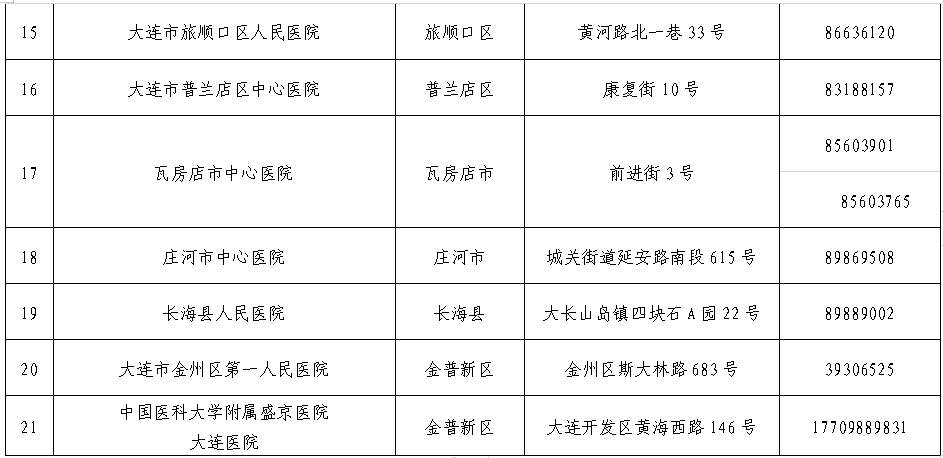 | 15 | 大连市旅顺口区人民医院 | 旅顺口区 | 黄河路北一巷33号 | 86636120 |
|---|---|---|---|---|
| 16 | 大连市普兰店区中心医院 | 普兰店区 | 康复街10号 | 83188157 |
| 17 | 瓦房店市中心医院 | 瓦房店市 | 前进街3号 | 85603901 85603765 |
| 18 | 庄河市中心医院 | 庄河市 | 城关街道延安路南段615号 | 89869508 |
| 19 | 长海县人民医院 | 长海县 | 大长山岛镇四块石A园22号 | 89889002 |
| 20 | 大连市金州区第一人民医院 | 金普新区 | 金州区斯大林路683号 | 39306525 |
| 21 | 中国医科大学附属盛京医院大连医院 | 金普新区 | 大连开发区黄海西路146号 | 17709889831 |